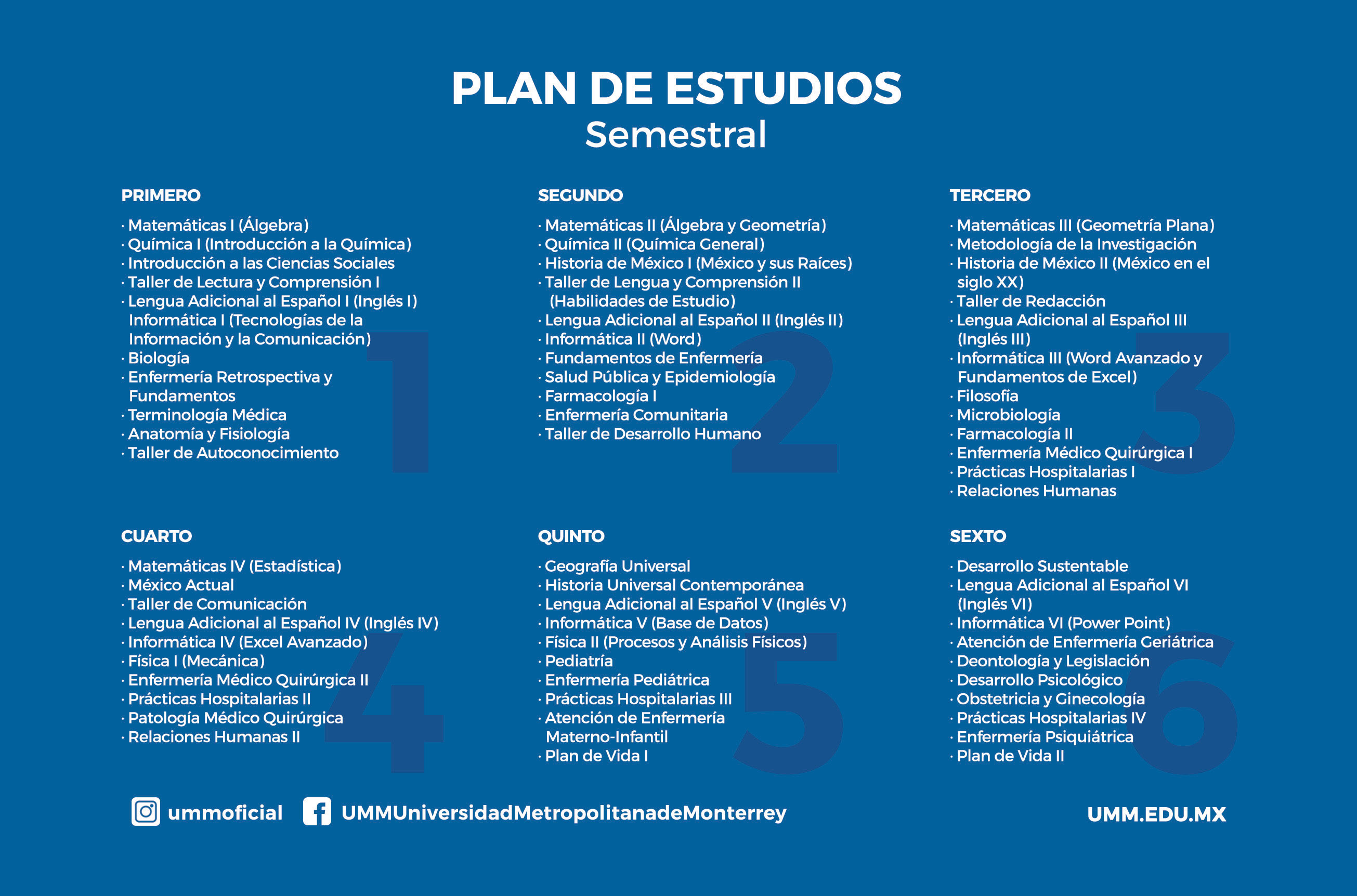 PLAN DE ESTUDIOS
Semestral

PRIMERO

· Matemáticas I (Álgebra)
· Química I (Introducción a la Química)
· Introducción a las Ciencias Sociales
· Taller de Lectura y Comprensión I
· Lengua Adicional al Español I (Inglés I)
Informática I (Tecnologías de la Información y la Comunicación)
· Biología
· Enfermería Retrospectiva y Fundamentos
· Terminología Médica
· Anatomía y Fisiología
· Taller de Autoconocimiento

1

SEGUNDO

· Matemáticas II (Álgebra y Geometría)
· Química II (Química General)
· Historia de México I (México y sus Raíces)
· Taller de Lengua y Comprensión II (Habilidades de Estudio)
· Lengua Adicional al Español II (Inglés II)
· Informática II (Word)
· Fundamentos de Enfermería
· Salud Pública y Epidemiología
· Farmacología I
· Enfermería Comunitaria
· Taller de Desarrollo Humano

2

TERCERO

· Matemáticas III (Geometría Plana)
· Metodología de la Investigación
· Historia de México II (México en el siglo XX)
· Taller de Redacción
· Lengua Adicional al Español III (Inglés III)
· Informática III (Word Avanzado y Fundamentos de Excel)
· Filosofía
· Microbiología
· Farmacología II
· Enfermería Médico Quirúrgica I
· Prácticas Hospitalarias I
· Relaciones Humanas

3

CUARTO

· Matemáticas IV (Estadística)
· México Actual
· Taller de Comunicación
· Lengua Adicional al Español IV (Inglés IV)
· Informática IV (Excel Avanzado)
· Física I (Mecánica)
· Enfermería Médico Quirúrgica II
· Prácticas Hospitalarias II
· Patología Médico Quirúrgica
· Relaciones Humanas II

4

QUINTO

· Geografía Universal
· Historia Universal Contemporánea
· Lengua Adicional al Español V (Inglés V)
· Informática V (Base de Datos)
· Física II (Procesos y Análisis Físicos)
· Pediatría
· Enfermería Pediátrica
· Prácticas Hospitalarias III
· Atención de Enfermería Materno-Infantil
· Plan de Vida I

5

SEXTO

· Desarrollo Sustentable
· Lengua Adicional al Español VI (Inglés VI)
· Informática VI (Power Point)
· Atención de Enfermería Geriátrica
· Deontología y Legislación
· Desarrollo Psicológico
· Obstetricia y Ginecología
· Prácticas Hospitalarias IV
· Enfermería Psiquiátrica
· Plan de Vida II

6

ummoficial UMMUniversidadMetropolitanadeMonterrey UMM.EDU.MX